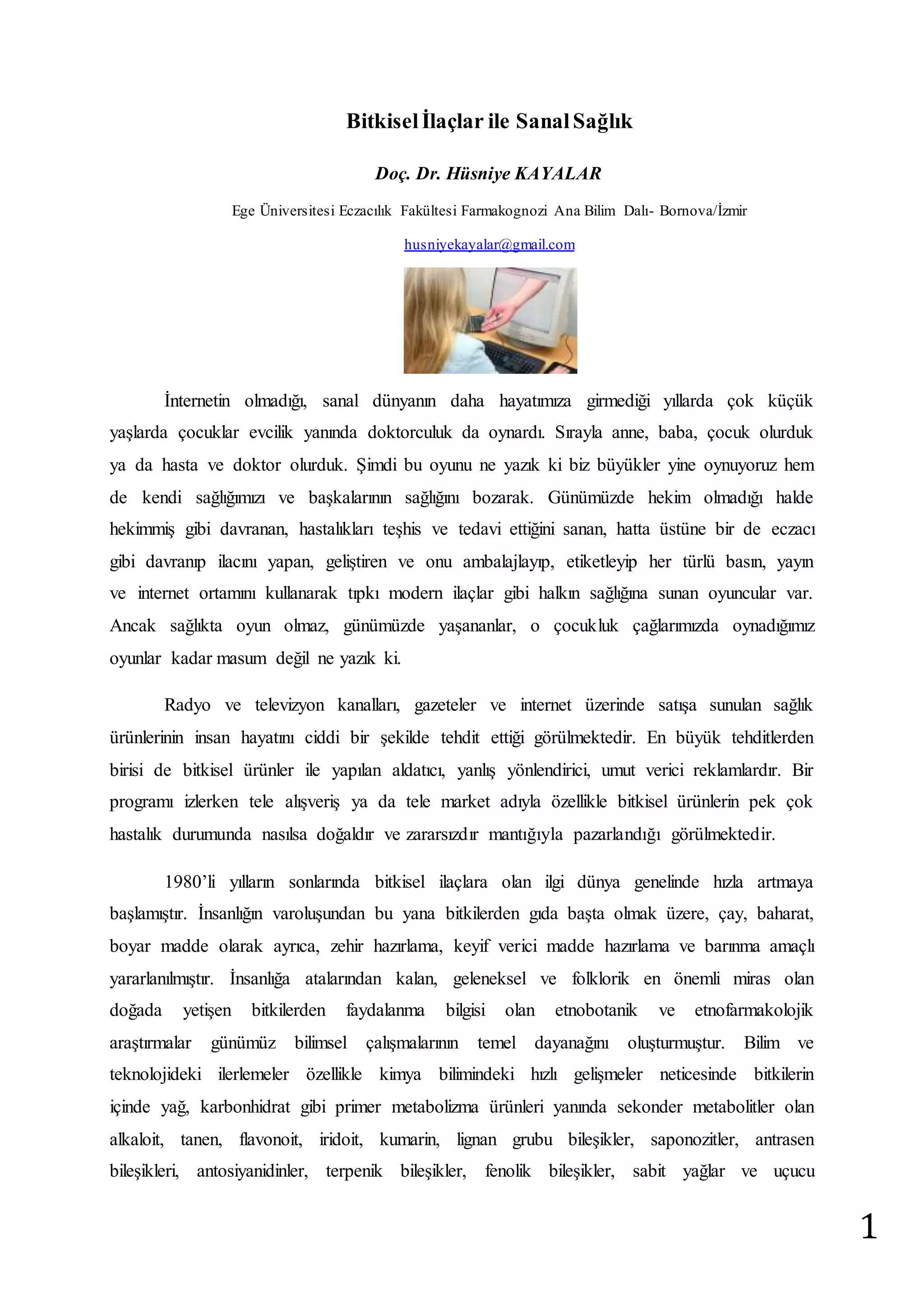 Bitkisel İlaçlar ile Sanal Sağlık

Doç. Dr. Hüsniye KAYALAR

Ege Üniversitesi Eczacılık Fakültesi Farmakognozi Ana Bilim Dalı- Bornova/İzmir

husniyekayalar@gmail.com

İnternetin olmadığı, sanal dünyanın daha hayatımıza girmediği yıllarda çok küçük yaşlarda çocuklar evcilik yanında doktorculuk da oynardı. Sırayla anne, baba, çocuk olurduk ya da hasta ve doktor olurduk. Şimdi bu oyunu ne yazık ki biz büyükler yine oynuyoruz hem de kendi sağlığımızı ve başkalarının sağlığını bozarak. Günümüzde hekim olmadığı halde hekimmiş gibi davranan, hastalıkları teşhis ve tedavi ettiğini sanan, hatta üstüne bir de eczacı gibi davranıp ilacını yapan, geliştiren ve onu ambalajlayıp, etiketleyip her türlü basın, yayın ve internet ortamını kullanarak tıpkı modern ilaçlar gibi halkın sağlığına sunan oyuncular var. Ancak sağlıkta oyun olmaz, günümüzde yaşananlar, o çocukluk çağlarımızda oynadığımız oyunlar kadar masum değil ne yazık ki.

Radyo ve televizyon kanalları, gazeteler ve internet üzerinde satışa sunulan sağlık ürünlerinin insan hayatını ciddi bir şekilde tehdit ettiği görülmektedir. En büyük tehditlerden birisi de bitkisel ürünler ile yapılan aldatıcı, yanlış yönlendirici, umut verici reklamlardır. Bir programı izlerken tele alışveriş ya da tele market adıyla özellikle bitkisel ürünlerin pek çok hastalık durumunda nasılsa doğaldır ve zararsızdır mantığıyla pazarlandığı görülmektedir.

1980'li yılların sonlarında bitkisel ilaçlara olan ilgi dünya genelinde hızla artmaya başlamıştır. İnsanlığın varoluşundan bu yana bitkilerden gıda başta olmak üzere, çay, baharat, boyar madde olarak ayrıca, zehir hazırlama, keyif verici madde hazırlama ve barınma amaçlı yararlanılmıştır. İnsanlığa atalarından kalan, geleneksel ve folklorik en önemli miras olan doğada yetişen bitkilerden faydalanma bilgisi olan etnobotanik ve etnofarmakolojik araştırmalar günümüz bilimsel çalışmalarının temel dayanağını oluşturmuştur. Bilim ve teknolojideki ilerlemeler özellikle kimya bilimindeki hızlı gelişmeler neticesinde bitkilerin içinde yağ, karbonhidrat gibi primer metabolizma ürünleri yanında sekonder metabolitler olan alkaloit, tanen, flavonoit, iridoit, kumarin, lignan grubu bileşikler, saponozitler, antrasen bileşikleri, antosiyanidinler, terpenik bileşikler, fenolik bileşikler, sabit yağlar ve uçucu

1